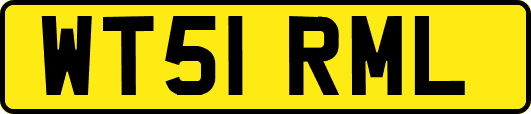 WT51 RML